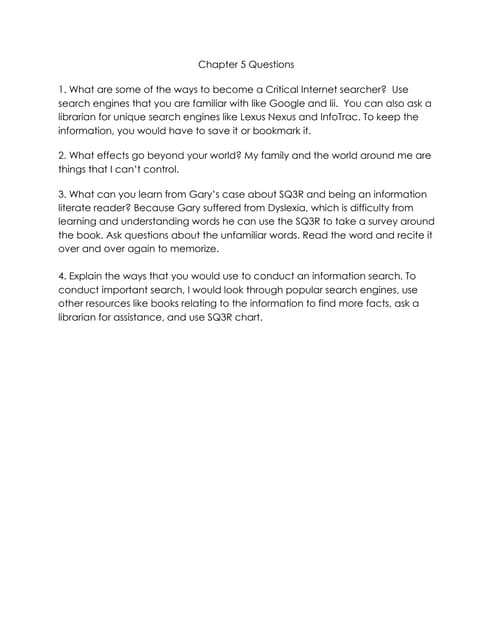 Chapter 5 Questions

1. What are some of the ways to become a Critical Internet searcher? Use search engines that you are familiar with like Google and Iii. You can also ask a librarian for unique search engines like Lexus Nexus and InfoTrac. To keep the information, you would have to save it or bookmark it.

2. What effects go beyond your world? My family and the world around me are things that I can't control.

3. What can you learn from Gary's case about SQ3R and being an information literate reader? Because Gary suffered from Dyslexia, which is difficulty from learning and understanding words he can use the SQ3R to take a survey around the book. Ask questions about the unfamiliar words. Read the word and recite it over and over again to memorize.

4. Explain the ways that you would use to conduct an information search. To conduct important search, I would look through popular search engines, use other resources like books relating to the information to find more facts, ask a librarian for assistance, and use SQ3R chart.